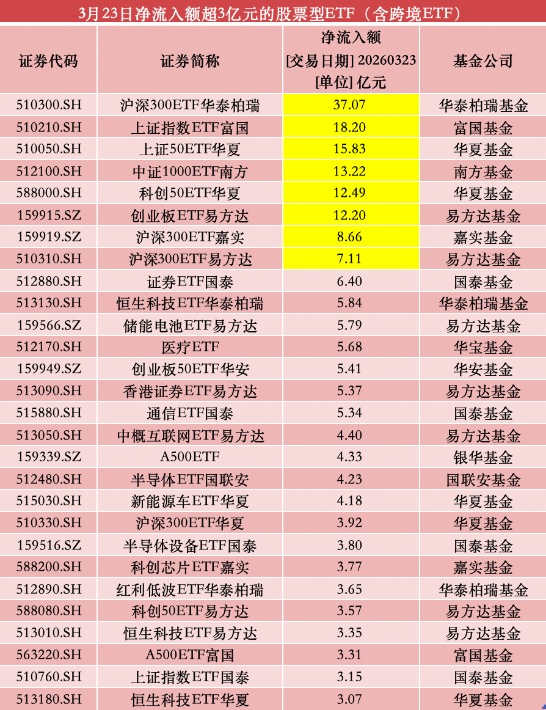 3月23日净流入额超3亿元的股票型ETF（含跨境ETF）

| 证券代码 | 证券简称 | 净流入额 [交易日期] 20260323 [单位] 亿元 | 基金公司 |
|---|---|---|---|
| 510300.SH | 沪深300ETF华泰柏瑞 | 37.07 | 华泰柏瑞基金 |
| 510210.SH | 上证指数ETF富国 | 18.20 | 富国基金 |
| 510050.SH | 上证50ETF华夏 | 15.83 | 华夏基金 |
| 512100.SH | 中证1000ETF南方 | 13.22 | 南方基金 |
| 588000.SH | 科创50ETF华夏 | 12.49 | 华夏基金 |
| 159915.SZ | 创业板ETF易方达 | 12.20 | 易方达基金 |
| 159919.SZ | 沪深300ETF嘉实 | 8.66 | 嘉实基金 |
| 510310.SH | 沪深300ETF易方达 | 7.11 | 易方达基金 |
| 512880.SH | 证券ETF国泰 | 6.40 | 国泰基金 |
| 513130.SH | 恒生科技ETF华泰柏瑞 | 5.84 | 华泰柏瑞基金 |
| 159566.SZ | 储能电池ETF易方达 | 5.79 | 易方达基金 |
| 512170.SH | 医疗ETF | 5.68 | 华宝基金 |
| 159949.SZ | 创业板50ETF华安 | 5.41 | 华安基金 |
| 513090.SH | 香港证券ETF易方达 | 5.37 | 易方达基金 |
| 515880.SH | 通信ETF国泰 | 5.34 | 国泰基金 |
| 513050.SH | 中概互联网ETF易方达 | 4.40 | 易方达基金 |
| 159339.SZ | A500ETF | 4.33 | 银华基金 |
| 512480.SH | 半导体ETF国联安 | 4.23 | 国联安基金 |
| 515030.SH | 新能源车ETF华夏 | 4.18 | 华夏基金 |
| 510330.SH | 沪深300ETF华夏 | 3.92 | 华夏基金 |
| 159516.SZ | 半导体设备ETF国泰 | 3.80 | 国泰基金 |
| 588200.SH | 科创芯片ETF嘉实 | 3.77 | 嘉实基金 |
| 512890.SH | 红利低波ETF华泰柏瑞 | 3.65 | 华泰柏瑞基金 |
| 588080.SH | 科创50ETF易方达 | 3.57 | 易方达基金 |
| 513010.SH | 恒生科技ETF易方达 | 3.35 | 易方达基金 |
| 563220.SH | A500ETF富国 | 3.31 | 富国基金 |
| 510760.SH | 上证指数ETF国泰 | 3.15 | 国泰基金 |
| 513180.SH | 恒生科技ETF华夏 | 3.07 | 华夏基金 |